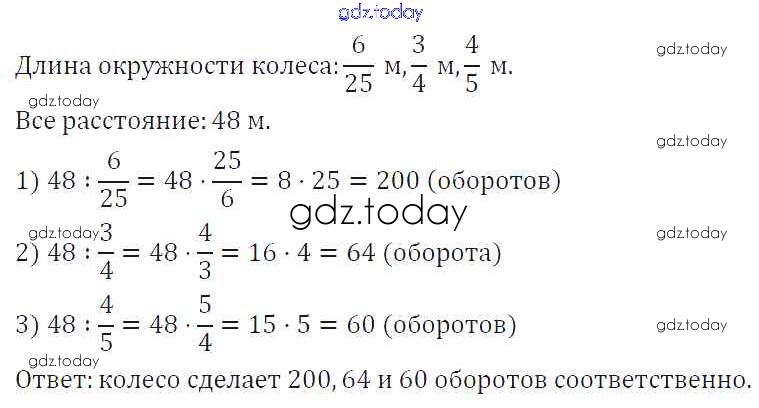 Длина окружности колеса: $\frac{6}{25}$ м, $\frac{3}{4}$ м, $\frac{4}{5}$ м.

Все расстояние: 48 м.

1) $48 : \frac{6}{25} = 48 \cdot \frac{25}{6} = 8 \cdot 25 = 200$ (оборотов)

2) $48 : \frac{3}{4} = 48 \cdot \frac{4}{3} = 16 \cdot 4 = 64$ (оборота)

3) $48 : \frac{4}{5} = 48 \cdot \frac{5}{4} = 15 \cdot 5 = 60$ (оборотов)

Ответ: колесо сделает 200, 64 и 60 оборотов соответственно.

gdz.today